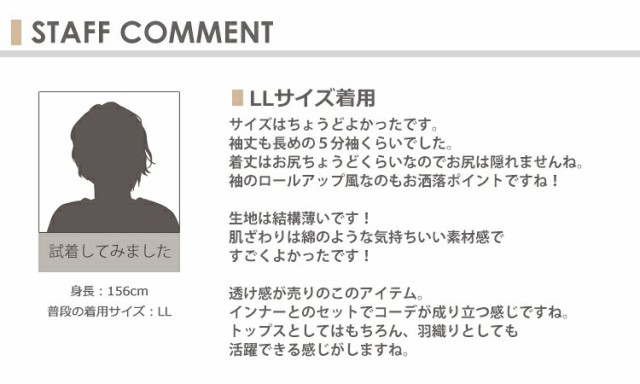 STAFF COMMENT

試着してみました

身長：156cm
普段の着用サイズ：LL

LLサイズ着用

サイズはちょうどよかったです。
袖丈も長めの５分袖くらいでした。
着丈はお尻ちょうどくらいなのでお尻は隠れませんね。
袖のロールアップ風なのもお洒落ポイントですね！

生地は結構薄いです！
肌ざわりは綿のような気持ちいい素材感で
すごくよかったです！

透け感が売りのこのアイテム。
インナーとのセットでコーデが成り立つ感じですね。
トップスとしてはもちろん、羽織りとしても
活躍できる感じがしますね。